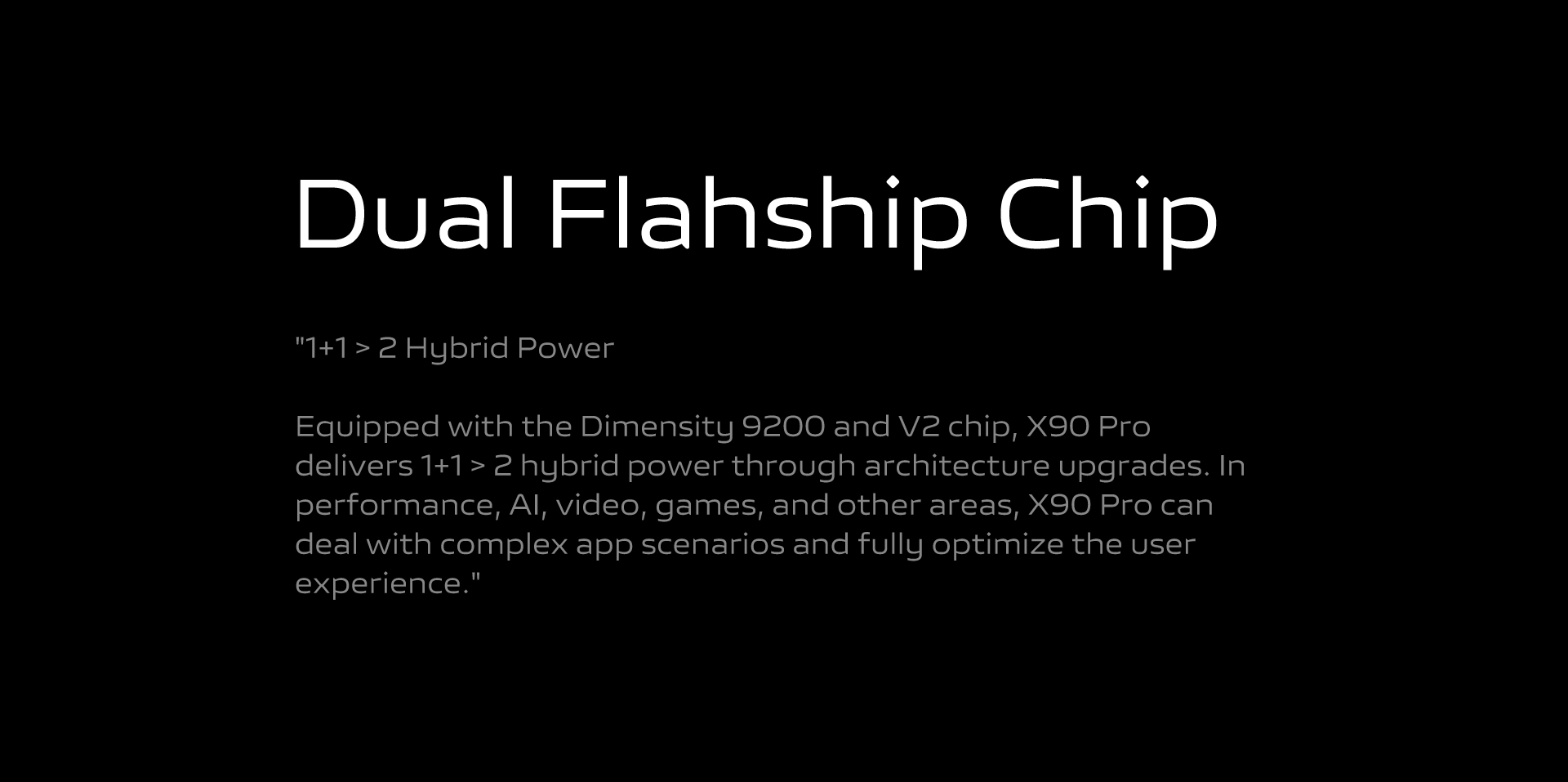 Dual Flahship Chip

"1+1 > 2 Hybrid Power

Equipped with the Dimensity 9200 and V2 chip, X90 Pro delivers 1+1 > 2 hybrid power through architecture upgrades. In performance, AI, video, games, and other areas, X90 Pro can deal with complex app scenarios and fully optimize the user experience."